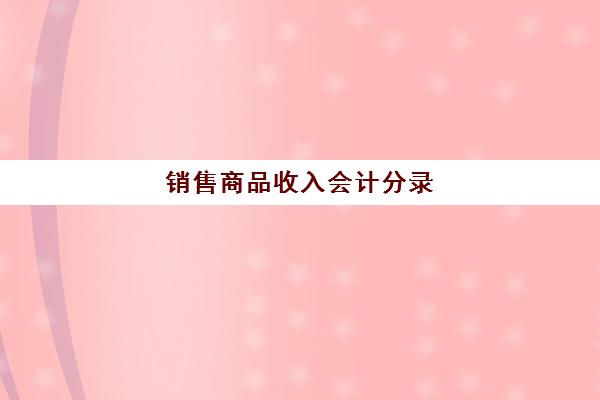 销售商品收入会计分录